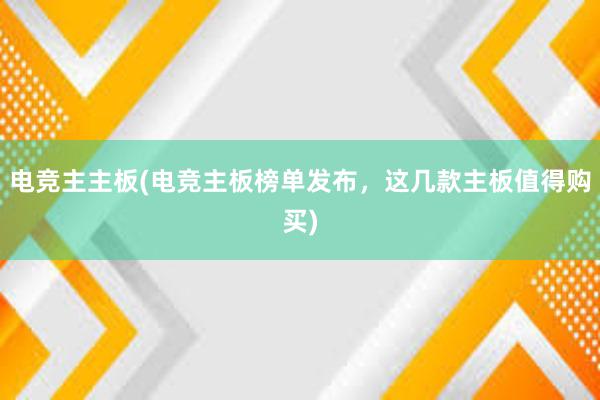 电竞主主板(电竞主板榜单发布，这几款主板值得购买)